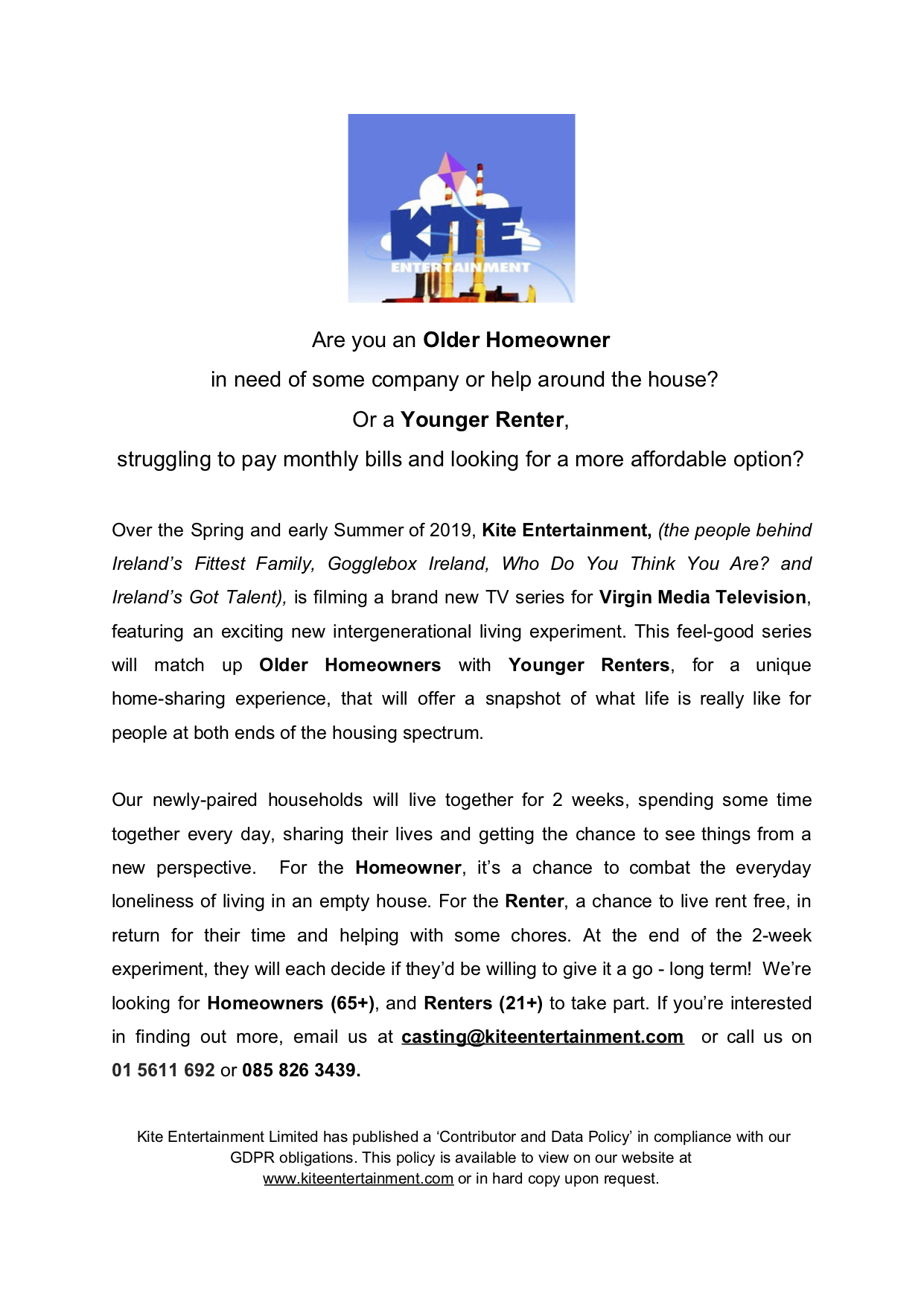 KITE
ENTERTAINMENT

Are you an Older Homeowner
in need of some company or help around the house?
Or a Younger Renter,
struggling to pay monthly bills and looking for a more affordable option?

Over the Spring and early Summer of 2019, Kite Entertainment, (the people behind Ireland's Fittest Family, Gogglebox Ireland, Who Do You Think You Are? and Ireland's Got Talent), is filming a brand new TV series for Virgin Media Television, featuring an exciting new intergenerational living experiment. This feel-good series will match up Older Homeowners with Younger Renters, for a unique home-sharing experience, that will offer a snapshot of what life is really like for people at both ends of the housing spectrum.

Our newly-paired households will live together for 2 weeks, spending some time together every day, sharing their lives and getting the chance to see things from a new perspective. For the Homeowner, it's a chance to combat the everyday loneliness of living in an empty house. For the Renter, a chance to live rent free, in return for their time and helping with some chores. At the end of the 2-week experiment, they will each decide if they'd be willing to give it a go - long term! We're looking for Homeowners (65+), and Renters (21+) to take part. If you're interested in finding out more, email us at casting@kiteentertainment.com or call us on 01 5611 692 or 085 826 3439.

Kite Entertainment Limited has published a 'Contributor and Data Policy' in compliance with our GDPR obligations. This policy is available to view on our website at www.kiteentertainment.com or in hard copy upon request.